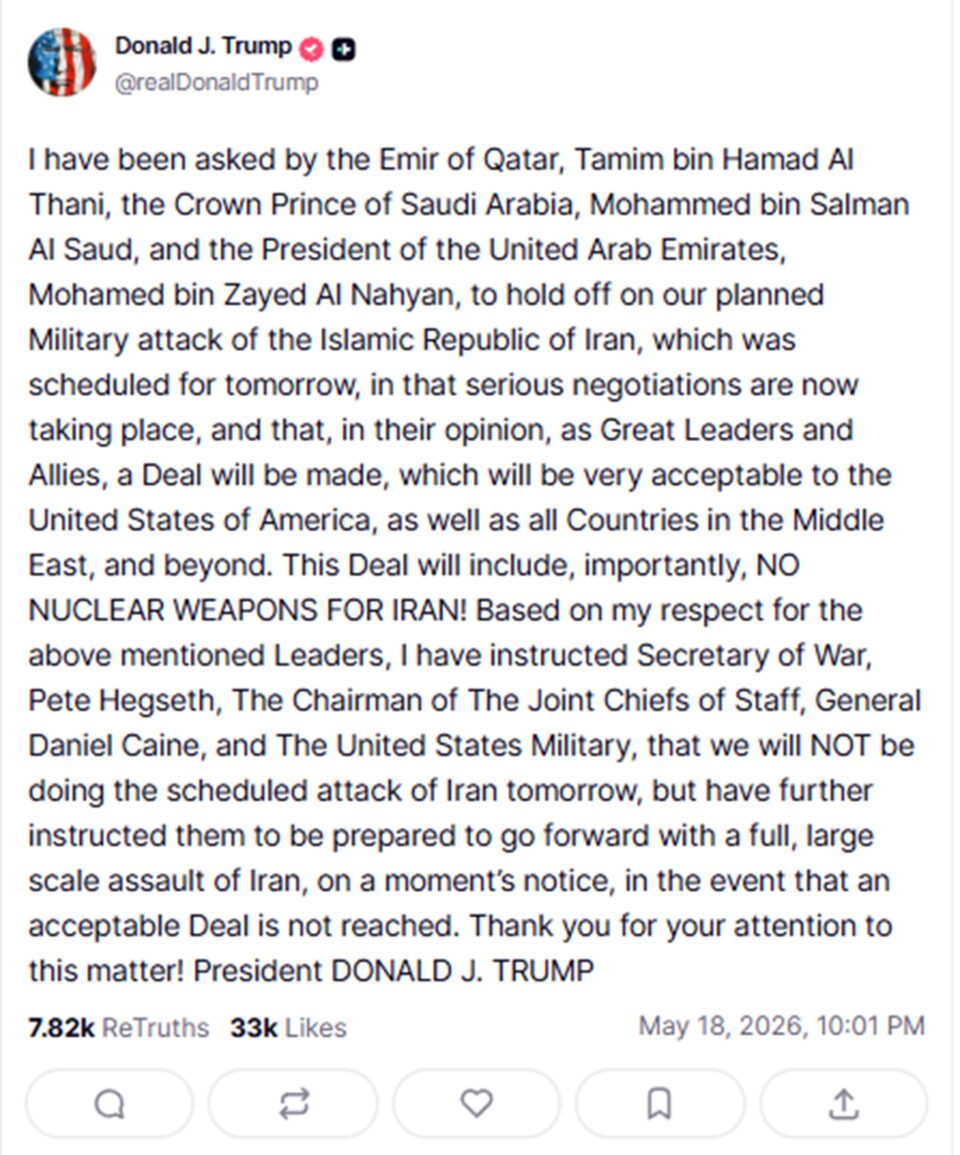 Donald J. Trump
@realDonaldTrump

I have been asked by the Emir of Qatar, Tamim bin Hamad Al Thani, the Crown Prince of Saudi Arabia, Mohammed bin Salman Al Saud, and the President of the United Arab Emirates, Mohamed bin Zayed Al Nahyan, to hold off on our planned Military attack of the Islamic Republic of Iran, which was scheduled for tomorrow, in that serious negotiations are now taking place, and that, in their opinion, as Great Leaders and Allies, a Deal will be made, which will be very acceptable to the United States of America, as well as all Countries in the Middle East, and beyond. This Deal will include, importantly, NO NUCLEAR WEAPONS FOR IRAN! Based on my respect for the above mentioned Leaders, I have instructed Secretary of War, Pete Hegseth, The Chairman of The Joint Chiefs of Staff, General Daniel Caine, and The United States Military, that we will NOT be doing the scheduled attack of Iran tomorrow, but have further instructed them to be prepared to go forward with a full, large scale assault of Iran, on a moment's notice, in the event that an acceptable Deal is not reached. Thank you for your attention to this matter! President DONALD J. TRUMP

7.82k ReTruths 33k Likes May 18, 2026, 10:01 PM